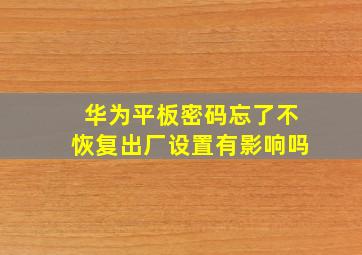 华为平板密码忘了不恢复出厂设置有影响吗